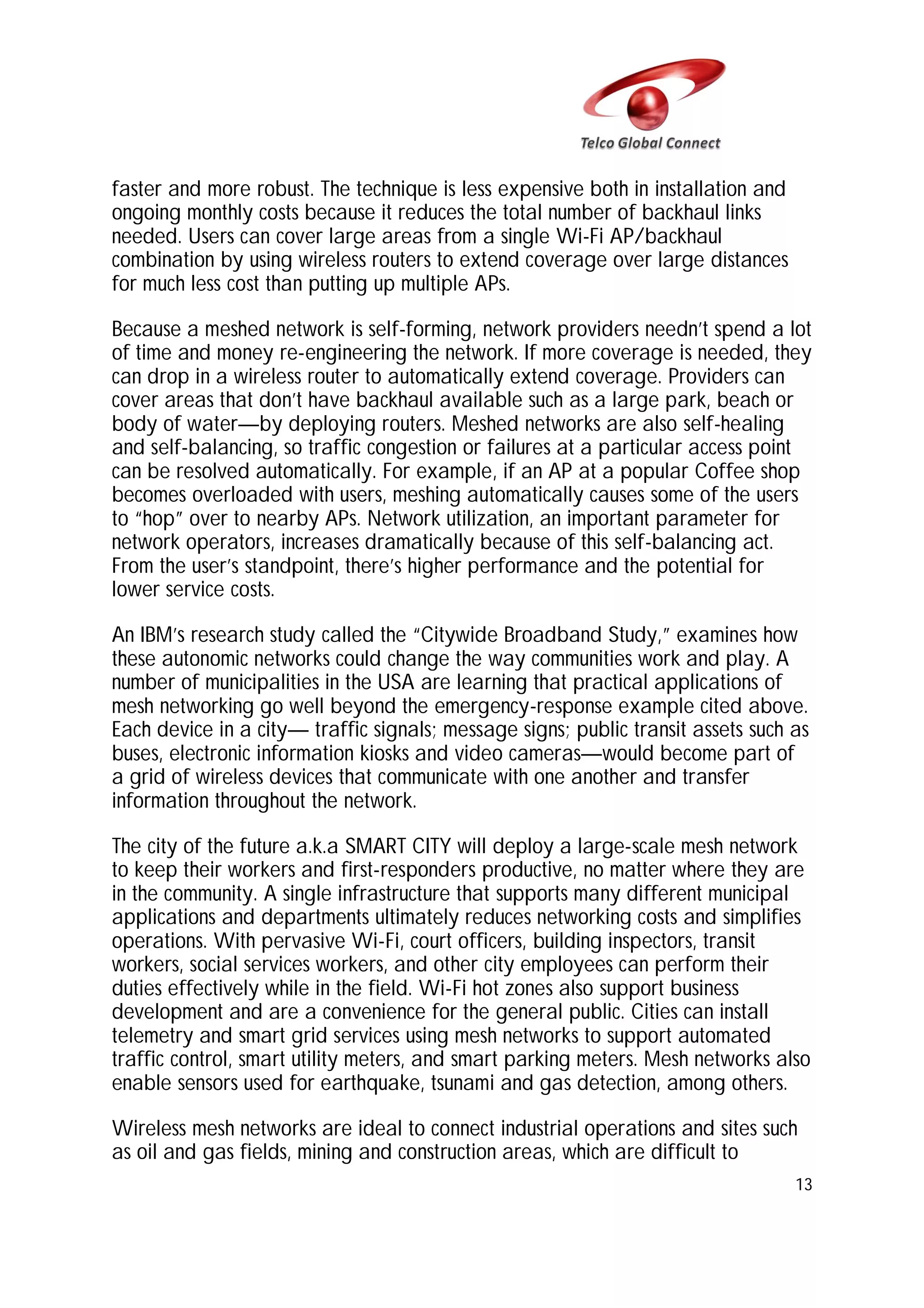 Telco Global Connect

faster and more robust. The technique is less expensive both in installation and ongoing monthly costs because it reduces the total number of backhaul links needed. Users can cover large areas from a single Wi-Fi AP/backhaul combination by using wireless routers to extend coverage over large distances for much less cost than putting up multiple APs.

Because a meshed network is self-forming, network providers needn't spend a lot of time and money re-engineering the network. If more coverage is needed, they can drop in a wireless router to automatically extend coverage. Providers can cover areas that don't have backhaul available such as a large park, beach or body of water—by deploying routers. Meshed networks are also self-healing and self-balancing, so traffic congestion or failures at a particular access point can be resolved automatically. For example, if an AP at a popular Coffee shop becomes overloaded with users, meshing automatically causes some of the users to "hop" over to nearby APs. Network utilization, an important parameter for network operators, increases dramatically because of this self-balancing act. From the user's standpoint, there's higher performance and the potential for lower service costs.

An IBM's research study called the "Citywide Broadband Study," examines how these autonomic networks could change the way communities work and play. A number of municipalities in the USA are learning that practical applications of mesh networking go well beyond the emergency-response example cited above. Each device in a city— traffic signals; message signs; public transit assets such as buses, electronic information kiosks and video cameras—would become part of a grid of wireless devices that communicate with one another and transfer information throughout the network.

The city of the future a.k.a SMART CITY will deploy a large-scale mesh network to keep their workers and first-responders productive, no matter where they are in the community. A single infrastructure that supports many different municipal applications and departments ultimately reduces networking costs and simplifies operations. With pervasive Wi-Fi, court officers, building inspectors, transit workers, social services workers, and other city employees can perform their duties effectively while in the field. Wi-Fi hot zones also support business development and are a convenience for the general public. Cities can install telemetry and smart grid services using mesh networks to support automated traffic control, smart utility meters, and smart parking meters. Mesh networks also enable sensors used for earthquake, tsunami and gas detection, among others.

Wireless mesh networks are ideal to connect industrial operations and sites such as oil and gas fields, mining and construction areas, which are difficult to

13